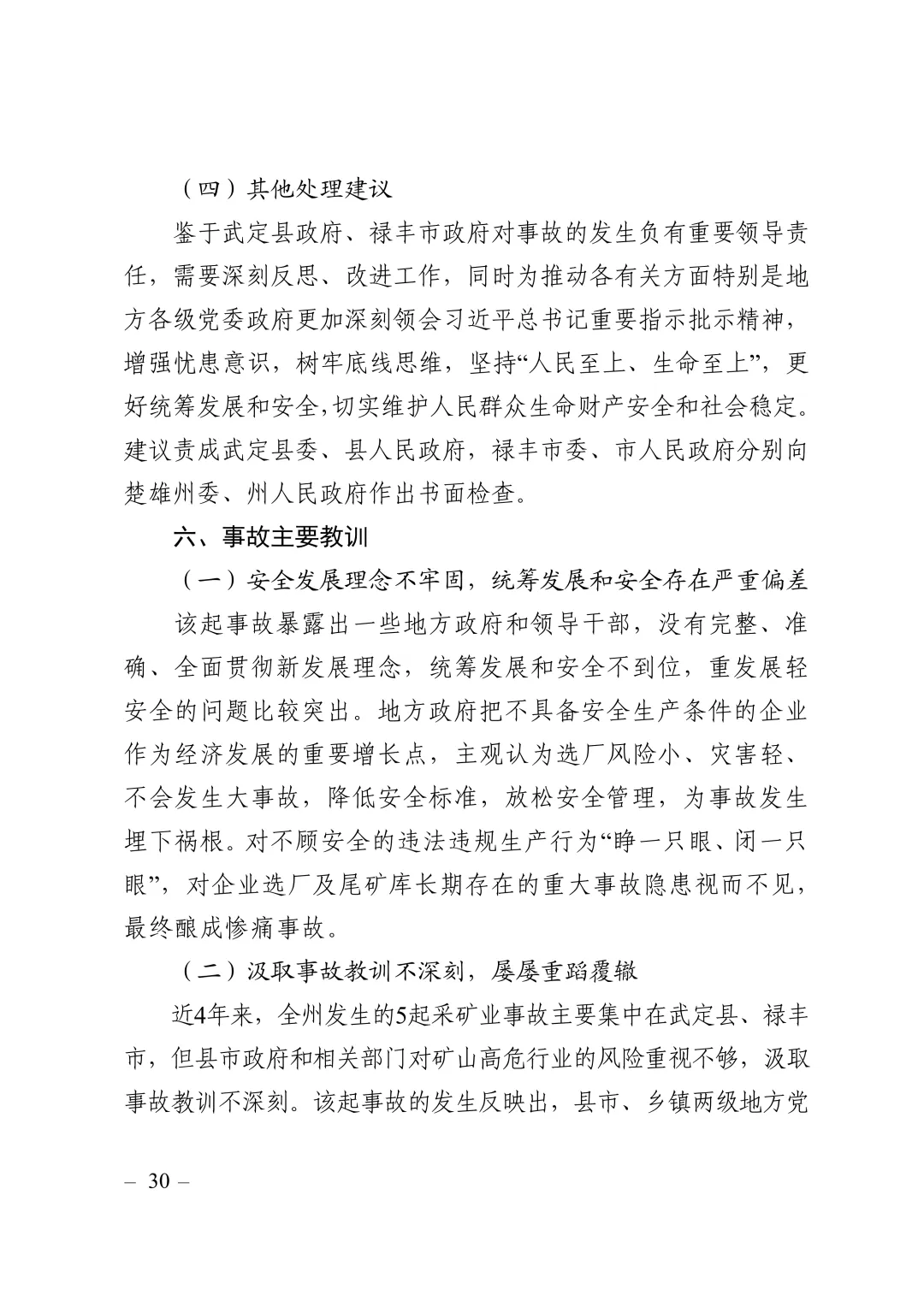 （四）其他处理建议

鉴于武定县政府、禄丰市政府对事故的发生负有重要领导责任，需要深刻反思、改进工作，同时为推动各有关方面特别是地方各级党委政府更加深刻领会习近平总书记重要指示批示精神，增强忧患意识，树牢底线思维，坚持“人民至上、生命至上”，更好统筹发展和安全,切实维护人民群众生命财产安全和社会稳定。建议责成武定县委、县人民政府，禄丰市委、市人民政府分别向楚雄州委、州人民政府作出书面检查。

六、事故主要教训

（一）安全发展理念不牢固，统筹发展和安全存在严重偏差

该起事故暴露出一些地方政府和领导干部，没有完整、准确、全面贯彻新发展理念，统筹发展和安全不到位，重发展轻安全的问题比较突出。地方政府把不具备安全生产条件的企业作为经济发展的重要增长点，主观认为选厂风险小、灾害轻、不会发生大事故，降低安全标准，放松安全管理，为事故发生埋下祸根。对不顾安全的违法违规生产行为“睁一只眼、闭一只眼”，对企业选厂及尾矿库长期存在的重大事故隐患视而不见，最终酿成惨痛事故。

（二）汲取事故教训不深刻，屡屡重蹈覆辙

近4年来，全州发生的5起采矿业事故主要集中在武定县、禄丰市，但县市政府和相关部门对矿山高危行业的风险重视不够，汲取事故教训不深刻。该起事故的发生反映出，县市、乡镇两级地方党

– 30 –